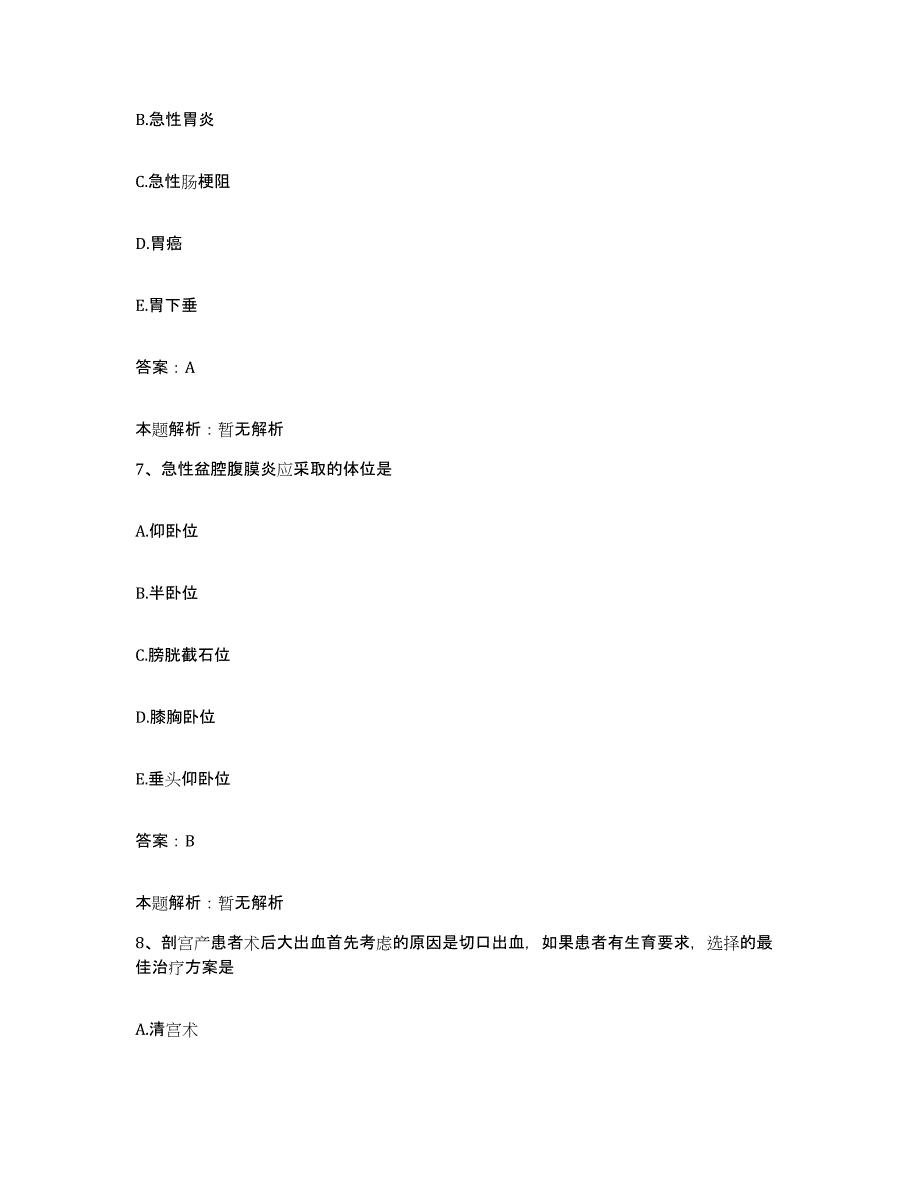 B.急性胃炎

C.急性肠梗阻

D.胃癌

E.胃下垂

答案：A

本题解析：暂无解析

7、急性盆腔腹膜炎应采取的体位是

A.仰卧位

B.半卧位

C.膀胱截石位

D.膝胸卧位

E.垂头仰卧位

答案：B

本题解析：暂无解析

8、剖宫产患者术后大出血首先考虑的原因是切口出血，如果患者有生育要求，选择的最佳治疗方案是

A.清宫术